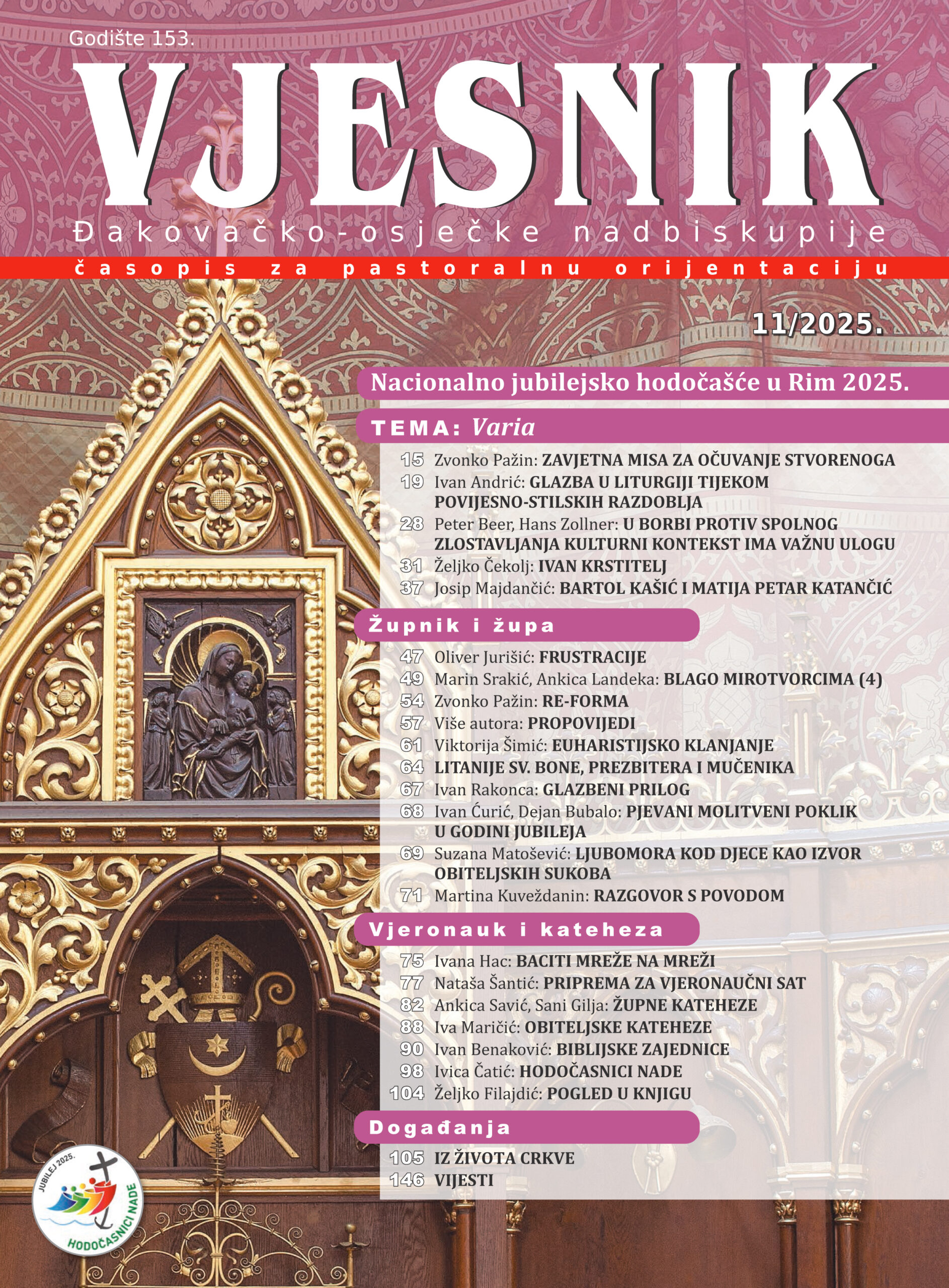 Godište 153.

VJESNIK

Đakovačko-osječke nadbiskupije

časopis za pastoralnu orijentaciju

11/2025.

Nacionalno jubilejsko hodočašće u Rim 2025.

TEMA: Varia

15 Zvonko Pažin: ZAVJETNA MISA ZA OČUVANJE STVORENOGA
19 Ivan Andrić: GLAZBA U LITURGIJI TIJEKOM POVIJESNO-STILSKIH RAZDOBLJA
28 Peter Beer, Hans Zollner: U BORBI PROTIV SPOLNOG ZLOSTAVLJANJA KULTURNI KONTEKST IMA VAŽNU ULOGU
31 Željko Čekolj: IVAN KRSTITELJ
37 Josip Majdančić: BARTOL KAŠIĆ I MATIJA PETAR KATANČIĆ

Župnik i župa

47 Oliver Jurišić: FRUSTRACIJE
49 Marin Srakić, Ankica Landeka: BLAGO MIROTVORCIMA (4)
54 Zvonko Pažin: RE-FORMA
57 Više autora: PROPOVIJEDI
61 Viktorija Šimić: EUHARISTIJSKO KLANJANJE
64 LITANIJE SV. BONE, PREZBITERA I MUČENIKA
67 Ivan Rakonca: GLAZBENI PRILOG
68 Ivan Ćurić, Dejan Bubalo: PJEVANI MOLITVENI POKLIK U GODINI JUBILEJA
69 Suzana Matošević: LJUBOMORA KOD DJECE KAO IZVOR OBITELJSKIH SUKOBA
71 Martina Kuveždanin: RAZGOVOR S POVODOM

Vjeronauk i kateheza

75 Ivana Hac: BACITI MREŽE NA MREŽI
77 Nataša Šantić: PRIPREMA ZA VJERONAUČNI SAT
82 Ankica Savić, Sani Gilja: ŽUPNE KATEHEZE
88 Iva Maričić: OBITELJSKE KATEHEZE
90 Ivan Benaković: BIBLIJSKE ZAJEDNICE
98 Ivica Čatić: HODOČASNICI NADE
104 Željko Filajdić: POGLED U KNJIGU

Događanja

105 IZ ŽIVOTA CRKVE
146 VIJESTI

JUBILEJ 2025.
HODOČASNICI NADE